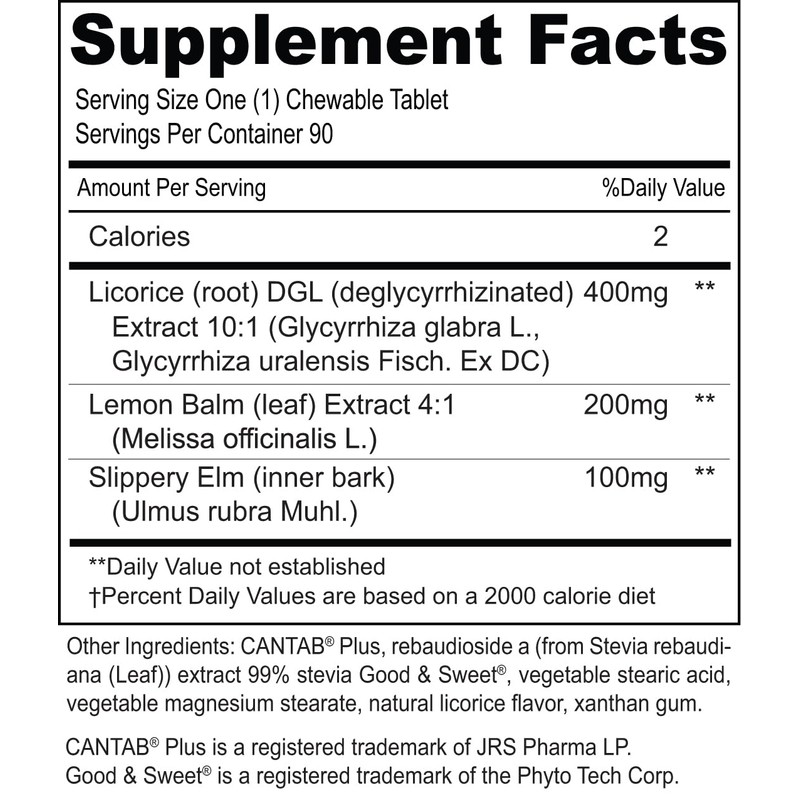 Supplement Facts

Serving Size One (1) Chewable Tablet
Servings Per Container 90

| Amount Per Serving | | %Daily Value |
|---|---|---|
| Calories | 2 | |
| Licorice (root) DGL (deglycyrrhizinated) Extract 10:1 (Glycyrrhiza glabra L., Glycyrrhiza uralensis Fisch. Ex DC) | 400mg | ** |
| Lemon Balm (leaf) Extract 4:1 (Melissa officinalis L.) | 200mg | ** |
| Slippery Elm (inner bark) (Ulmus rubra Muhl.) | 100mg | ** |

**Daily Value not established
†Percent Daily Values are based on a 2000 calorie diet

Other Ingredients: CANTAB® Plus, rebaudioside a (from Stevia rebaudiana (Leaf)) extract 99% stevia Good & Sweet®, vegetable stearic acid, vegetable magnesium stearate, natural licorice flavor, xanthan gum.

CANTAB® Plus is a registered trademark of JRS Pharma LP.
Good & Sweet® is a registered trademark of the Phyto Tech Corp.